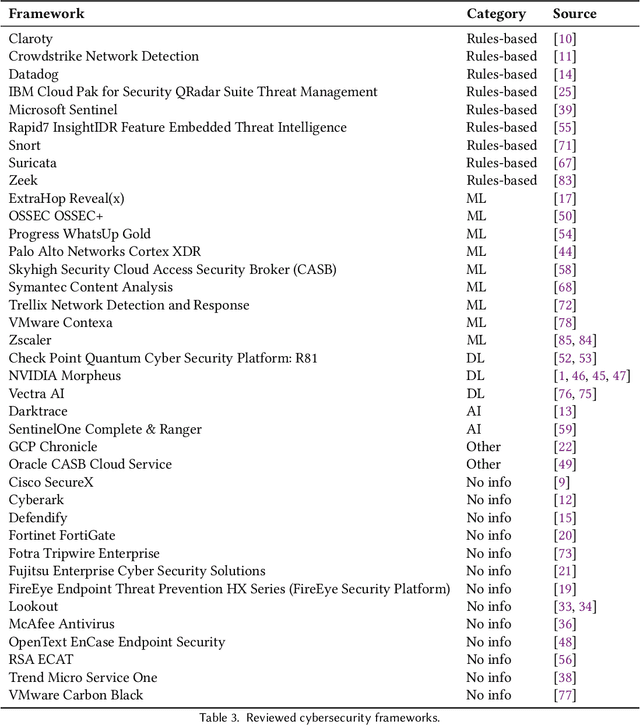 | Framework | Category | Source |
|---|---|---|
| Claroty | Rules-based | [10] |
| Crowdstrike Network Detection | Rules-based | [11] |
| Datadog | Rules-based | [14] |
| IBM Cloud Pak for Security QRadar Suite Threat Management | Rules-based | [25] |
| Microsoft Sentinel | Rules-based | [39] |
| Rapid7 InsightIDR Feature Embedded Threat Intelligence | Rules-based | [55] |
| Snort | Rules-based | [71] |
| Suricata | Rules-based | [67] |
| Zeek | Rules-based | [83] |
| ExtraHop Reveal(x) | ML | [17] |
| OSSEC OSSEC+ | ML | [50] |
| Progress WhatsUp Gold | ML | [54] |
| Palo Alto Networks Cortex XDR | ML | [44] |
| Skyhigh Security Cloud Access Security Broker (CASB) | ML | [58] |
| Symantec Content Analysis | ML | [68] |
| Trellix Network Detection and Response | ML | [72] |
| VMware Contexa | ML | [78] |
| Zscaler | ML | [85, 84] |
| Check Point Quantum Cyber Security Platform: R81 | DL | [52, 53] |
| NVIDIA Morpheus | DL | [1, 46, 45, 47] |
| Vectra AI | DL | [76, 75] |
| Darktrace | AI | [13] |
| SentinelOne Complete & Ranger | AI | [59] |
| GCP Chronicle | Other | [22] |
| Oracle CASB Cloud Service | Other | [49] |
| Cisco SecureX | No info | [9] |
| Cyberark | No info | [12] |
| Defendify | No info | [15] |
| Fortinet FortiGate | No info | [20] |
| Fotra Tripwire Enterprise | No info | [73] |
| Fujitsu Enterprise Cyber Security Solutions | No info | [21] |
| FireEye Endpoint Threat Prevention HX Series (FireEye Security Platform) | No info | [19] |
| Lookout | No info | [33, 34] |
| McAfee Antivirus | No info | [36] |
| OpenText EnCase Endpoint Security | No info | [48] |
| RSA ECAT | No info | [56] |
| Trend Micro Service One | No info | [38] |
| VMware Carbon Black | No info | [77] |

Table 3. Reviewed cybersecurity frameworks.